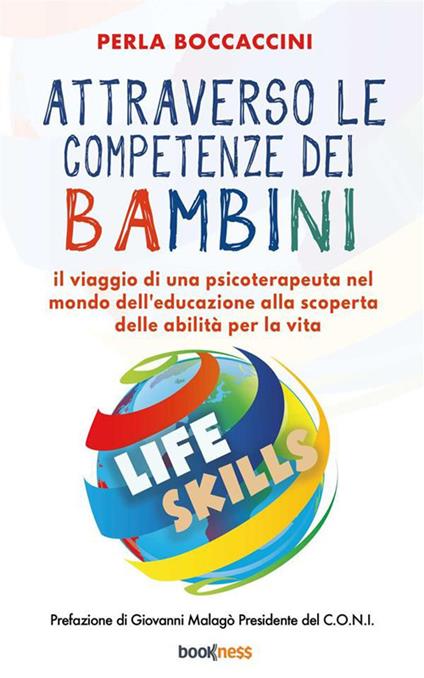 PERLA BOCCACCINI

ATTRAVERSO LE COMPETENZE DEI BAMBINI

il viaggio di una psicoterapeuta nel mondo dell'educazione alla scoperta delle abilità per la vita

LIFE SKILLS

Prefazione di Giovanni Malagò Presidente del C.O.N.I.

bookness